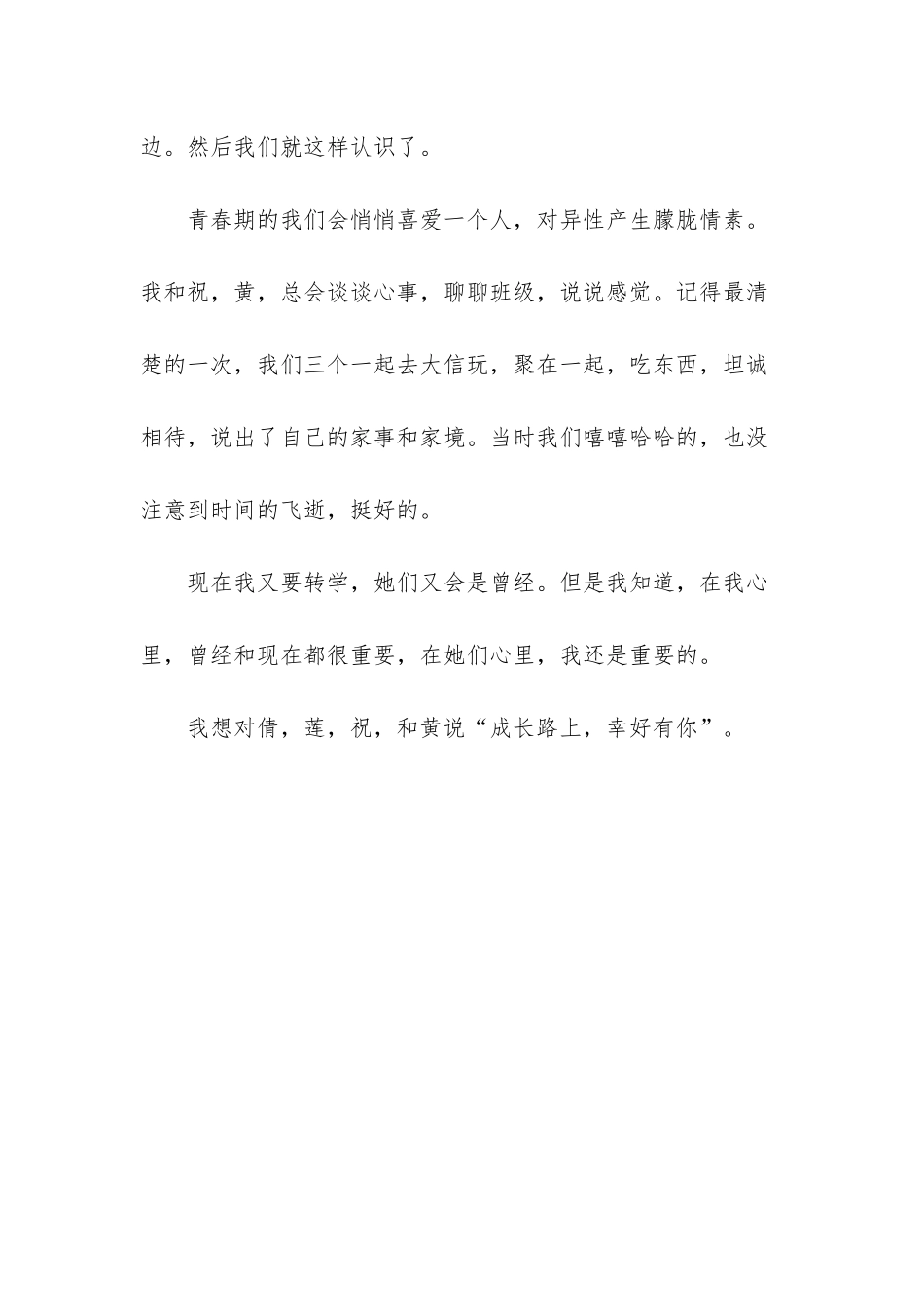 边。然后我们就这样认识了。

青春期的我们会悄悄喜爱一个人，对异性产生朦胧情素。我和祝，黄，总会谈谈心事，聊聊班级，说说感觉。记得最清楚的一次，我们三个一起去大信玩，聚在一起，吃东西，坦诚相待，说出了自己的家事和家境。当时我们嘻嘻哈哈的，也没注意到时间的飞逝，挺好的。

现在我又要转学，她们又会是曾经。但是我知道，在我心里，曾经和现在都很重要，在她们心里，我还是重要的。

我想对倩，莲，祝，和黄说“成长路上，幸好有你”。